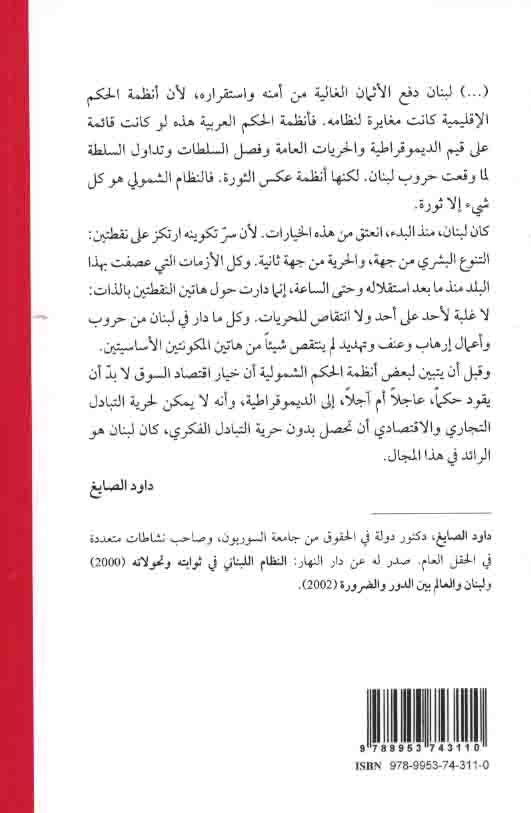 (...) لبنان دفع الأثمان الغالية من أمنه واستقراره، لأن أنظمة الحكم الإقليمية كانت مغايرة لنظامه. فأنظمة الحكم العربية هذه لو كانت قائمة على قيم الديموقراطية والحريات العامة وفصل السلطات وتداول السلطة لما وقعت حروب لبنان. لكنها أنظمة عكس الثورة. فالنظام الشمولي هو كل شيء إلا ثورة.

كان لبنان، منذ البدء، انعتق من هذه الخيارات. لأن سرّ تكوينه ارتكز على نقطتين: التنوع البشري من جهة، والحرية من جهة ثانية. وكل الأزمات التي عصفت بهذا البلد منذ ما بعد استقلاله وحتى الساعة، إنما دارت حول هاتين النقطتين بالذات: لا غلبة لأحد على أحد ولا انتقاص للحريات. وكل ما دار في لبنان من حروب وأعمال إرهاب وعنف وتهديد لم ينتقص شيئاً من هاتين المكونتين الأساسيتين.

وقبل أن يتبين لبعض أنظمة الحكم الشمولية أن خيار اقتصاد السوق لا بدّ أن يقود حكماً، عاجلاً أم آجلاً، إلى الديموقراطية، وأنه لا يمكن لحرية التبادل التجاري والاقتصادي أن تحصل بدون حرية التبادل الفكري، كان لبنان هو الرائد في هذا المجال.

داود الصايغ

داود الصايغ، دكتور دولة في الحقوق من جامعة السوربون، وصاحب نشاطات متعددة في الحقل العام. صدر له عن دار النهار: النظام اللبناني في ثوابته وتحولاته (2000) ولبنان والعالم بين الدور والضرورة (2002).

9 789953 743110

ISBN 978-9953-74-311-0